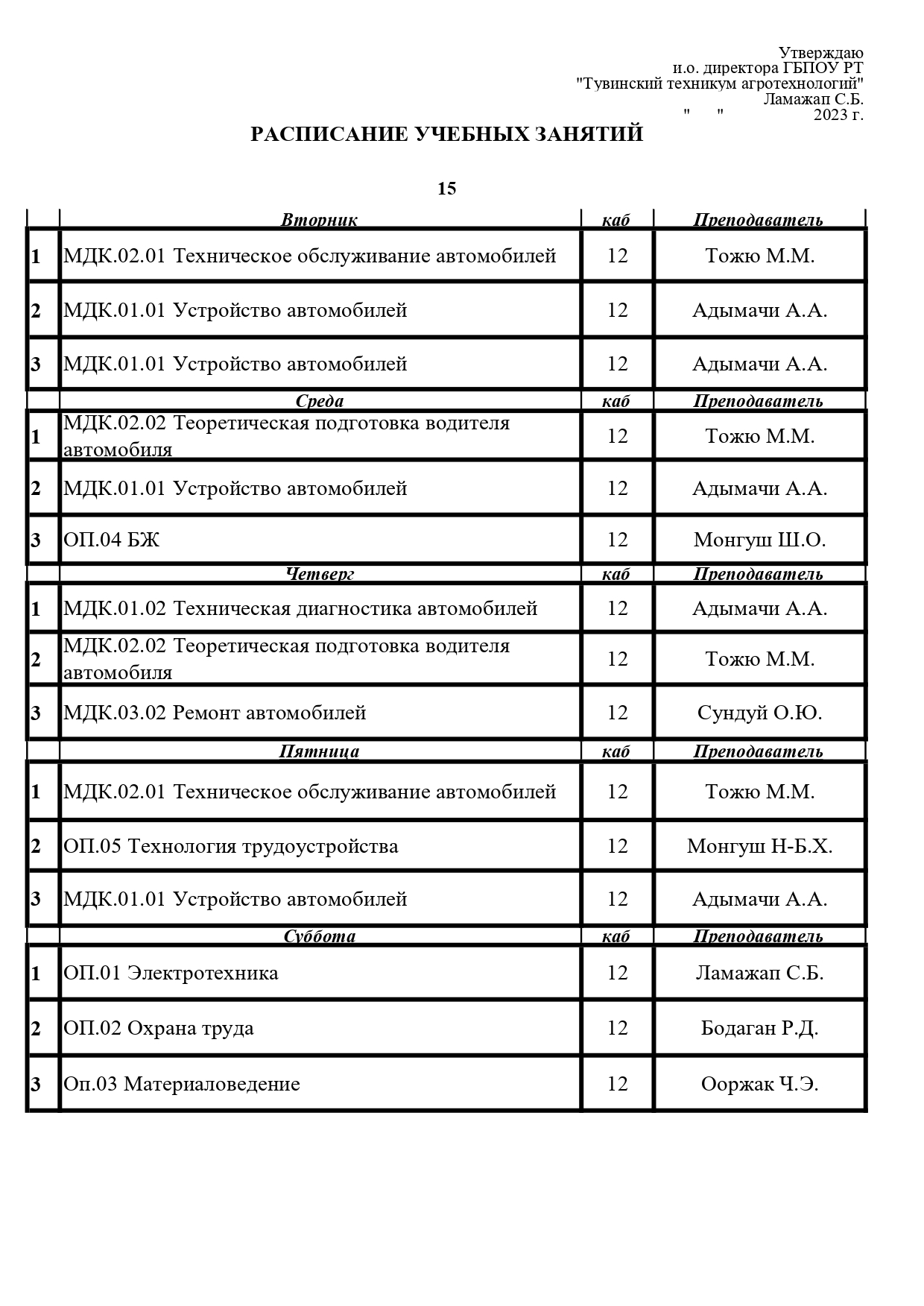 Утверждаю
и.о. директора ГБПОУ РТ
"Тувинский техникум агротехнологий"
Ламажап С.Б.
"     "     2023 г.

РАСПИСАНИЕ УЧЕБНЫХ ЗАНЯТИЙ

15

| | Вторник | каб | Преподаватель |
|---|---|---|---|
| 1 | МДК.02.01 Техническое обслуживание автомобилей | 12 | Тожю М.М. |
| 2 | МДК.01.01 Устройство автомобилей | 12 | Адымачи А.А. |
| 3 | МДК.01.01 Устройство автомобилей | 12 | Адымачи А.А. |
| | Среда | каб | Преподаватель |
| 1 | МДК.02.02 Теоретическая подготовка водителя автомобиля | 12 | Тожю М.М. |
| 2 | МДК.01.01 Устройство автомобилей | 12 | Адымачи А.А. |
| 3 | ОП.04 БЖ | 12 | Монгуш Ш.О. |
| | Четверг | каб | Преподаватель |
| 1 | МДК.01.02 Техническая диагностика автомобилей | 12 | Адымачи А.А. |
| 2 | МДК.02.02 Теоретическая подготовка водителя автомобиля | 12 | Тожю М.М. |
| 3 | МДК.03.02 Ремонт автомобилей | 12 | Сундуй О.Ю. |
| | Пятница | каб | Преподаватель |
| 1 | МДК.02.01 Техническое обслуживание автомобилей | 12 | Тожю М.М. |
| 2 | ОП.05 Технология трудоустройства | 12 | Монгуш Н-Б.Х. |
| 3 | МДК.01.01 Устройство автомобилей | 12 | Адымачи А.А. |
| | Суббота | каб | Преподаватель |
| 1 | ОП.01 Электротехника | 12 | Ламажап С.Б. |
| 2 | ОП.02 Охрана труда | 12 | Бодаган Р.Д. |
| 3 | Оп.03 Материаловедение | 12 | Ооржак Ч.Э. |